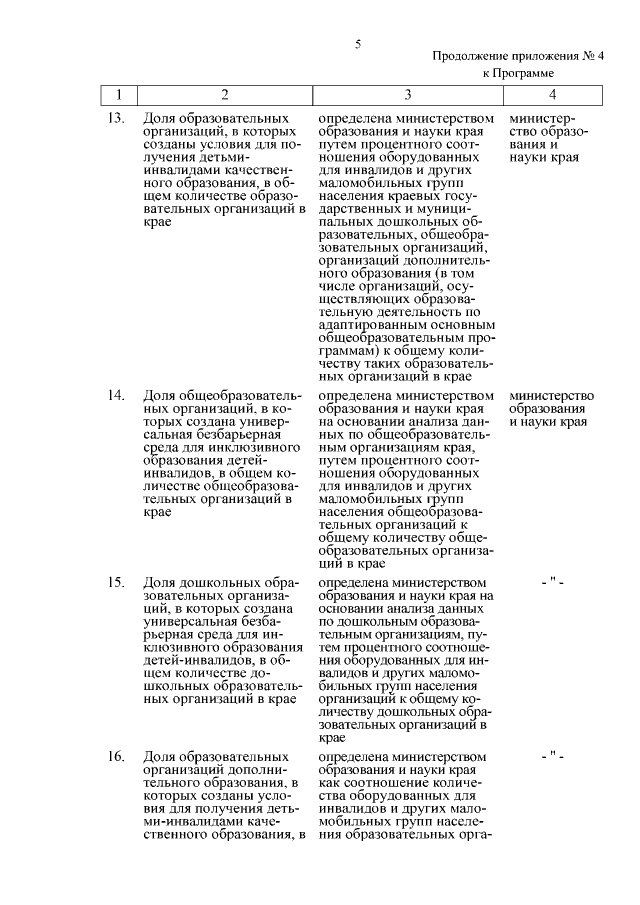 5

Продолжение приложения № 4
к Программе

| 1 | 2 | 3 | 4 |
|---|---|---|---|
| 13. | Доля образовательных организаций, в которых созданы условия для получения детьми-инвалидами качественного образования, в общем количестве образовательных организаций в крае | определена министерством образования и науки края путем процентного соотношения оборудованных для инвалидов и других маломобильных групп населения краевых государственных и муниципальных дошкольных образовательных, общеобразовательных организаций, организаций дополнительного образования (в том числе организаций, осуществляющих образовательную деятельность по адаптированным основным общеобразовательным программам) к общему количеству таких образовательных организаций в крае | министерство образования и науки края |
| 14. | Доля общеобразовательных организаций, в которых создана универсальная безбарьерная среда для инклюзивного образования детей-инвалидов, в общем количестве общеобразовательных организаций в крае | определена министерством образования и науки края на основании анализа данных по общеобразовательным организациям края, путем процентного соотношения оборудованных для инвалидов и других маломобильных групп населения общеобразовательных организаций к общему количеству общеобразовательных организаций в крае | министерство образования и науки края |
| 15. | Доля дошкольных образовательных организаций, в которых создана универсальная безбарьерная среда для инклюзивного образования детей-инвалидов, в общем количестве дошкольных образовательных организаций в крае | определена министерством образования и науки края на основании анализа данных по дошкольным образовательным организациям, путем процентного соотношения оборудованных для инвалидов и других маломобильных групп населения организаций к общему количеству дошкольных образовательных организаций в крае | - " - |
| 16. | Доля образовательных организаций дополнительного образования, в которых созданы условия для получения детьми-инвалидами качественного образования, в | определена министерством образования и науки края как соотношение количества оборудованных для инвалидов и других маломобильных групп населения образовательных орга- | - " - |